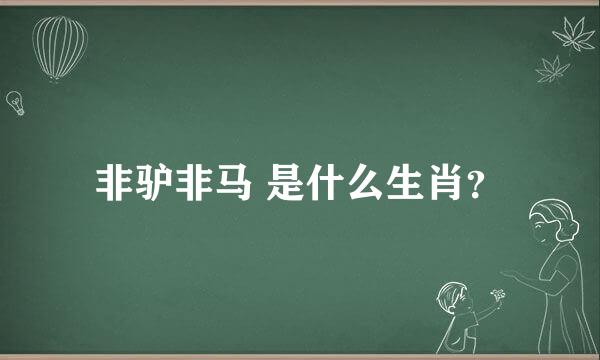 非驴非马 是什么生肖？